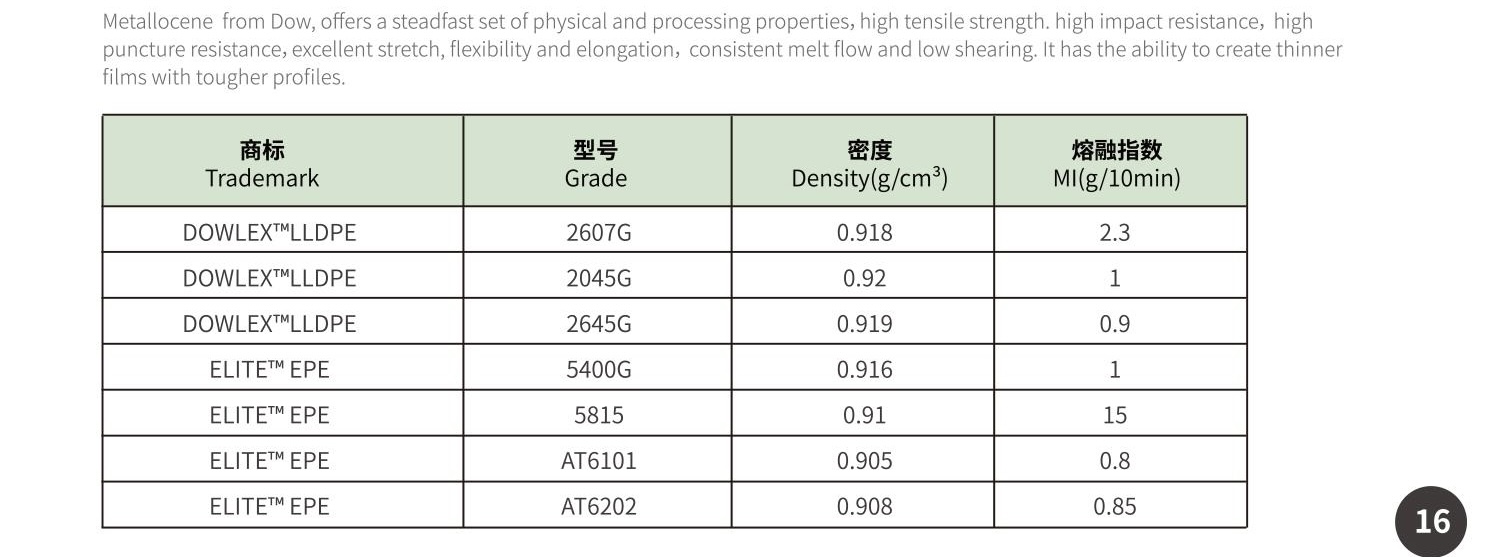 Metallocene from Dow, offers a steadfast set of physical and processing properties, high tensile strength. high impact resistance, high puncture resistance, excellent stretch, flexibility and elongation, consistent melt flow and low shearing. It has the ability to create thinner films with tougher profiles.

| 商标 Trademark | 型号 Grade | 密度 Density(g/cm$^3$) | 熔融指数 MI(g/10min) |
|---|---|---|---|
| DOWLEX™LLDPE | 2607G | 0.918 | 2.3 |
| DOWLEX™LLDPE | 2045G | 0.92 | 1 |
| DOWLEX™LLDPE | 2645G | 0.919 | 0.9 |
| ELITE™ EPE | 5400G | 0.916 | 1 |
| ELITE™ EPE | 5815 | 0.91 | 15 |
| ELITE™ EPE | AT6101 | 0.905 | 0.8 |
| ELITE™ EPE | AT6202 | 0.908 | 0.85 |

16